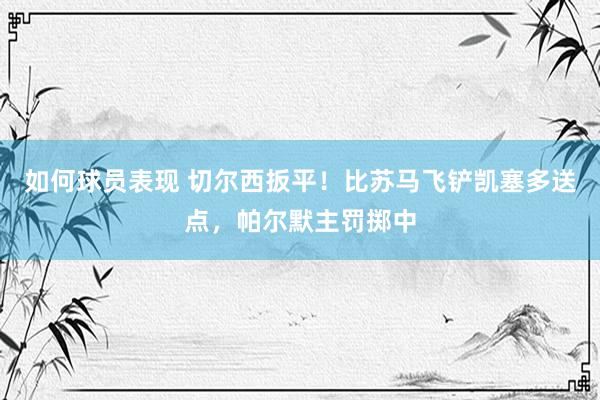 如何球员表现 切尔西扳平！比苏马飞铲凯塞多送点，帕尔默主罚掷中